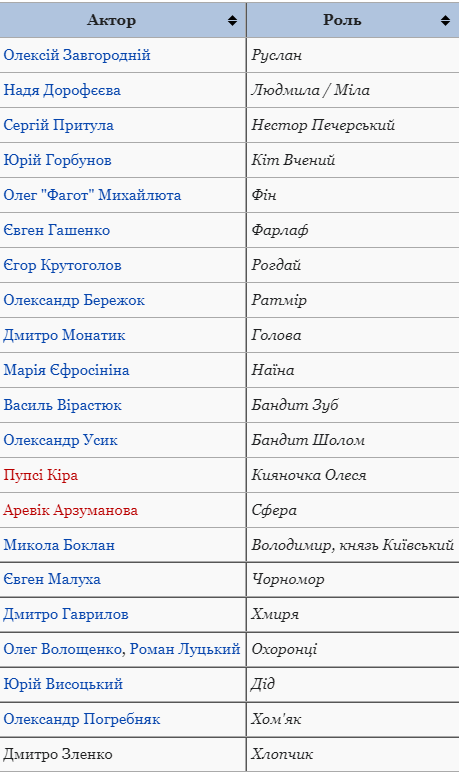 | Актор | Роль |
|---|---|
| Олексій Завгородній | Руслан |
| Надя Дорофєєва | Людмила / Міла |
| Сергій Притула | Нестор Печерський |
| Юрій Горбунов | Кіт Вчений |
| Олег "Фагот" Михайлюта | Фін |
| Євген Гашенко | Фарлаф |
| Єгор Крутоголов | Рогдай |
| Олександр Бережок | Ратмір |
| Дмитро Монатик | Голова |
| Марія Єфросініна | Наїна |
| Василь Вірастюк | Бандит Зуб |
| Олександр Усик | Бандит Шолом |
| Пупсі Кіра | Кияночка Олеся |
| Аревік Арзуманова | Сфера |
| Микола Боклан | Володимир, князь Київський |
| Євген Малуха | Чорномор |
| Дмитро Гаврилов | Хмиря |
| Олег Волощенко, Роман Луцький | Охоронці |
| Юрій Висоцький | Дід |
| Олександр Погребняк | Хом'як |
| Дмитро Зленко | Хлопчик |